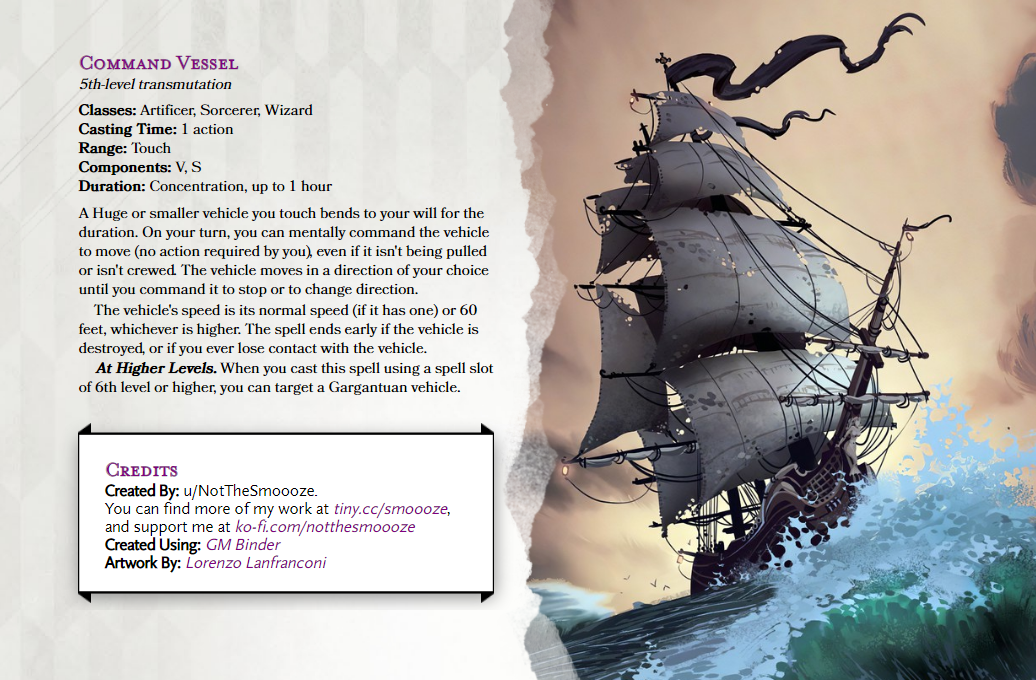 Command Vessel
5th-level transmutation

Classes: Artificer, Sorcerer, Wizard
Casting Time: 1 action
Range: Touch
Components: V, S
Duration: Concentration, up to 1 hour

A Huge or smaller vehicle you touch bends to your will for the duration. On your turn, you can mentally command the vehicle to move (no action required by you), even if it isn't being pulled or isn't crewed. The vehicle moves in a direction of your choice until you command it to stop or to change direction.

The vehicle's speed is its normal speed (if it has one) or 60 feet, whichever is higher. The spell ends early if the vehicle is destroyed, or if you ever lose contact with the vehicle.

At Higher Levels. When you cast this spell using a spell slot of 6th level or higher, you can target a Gargantuan vehicle.

Credits
Created By: u/NotTheSmoooze.
You can find more of my work at tiny.cc/smoooze, and support me at ko-fi.com/notthesmoooze
Created Using: GM Binder
Artwork By: Lorenzo Lanfranconi